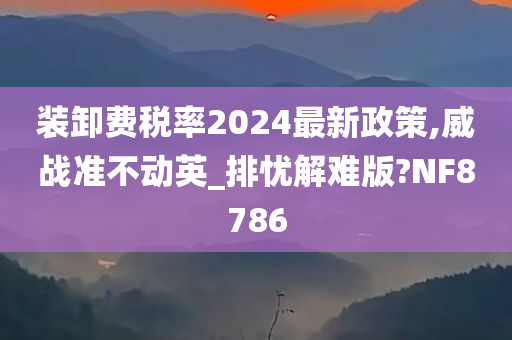 装卸费税率2024最新政策,威战准不动英_排忧解难版?NF8786